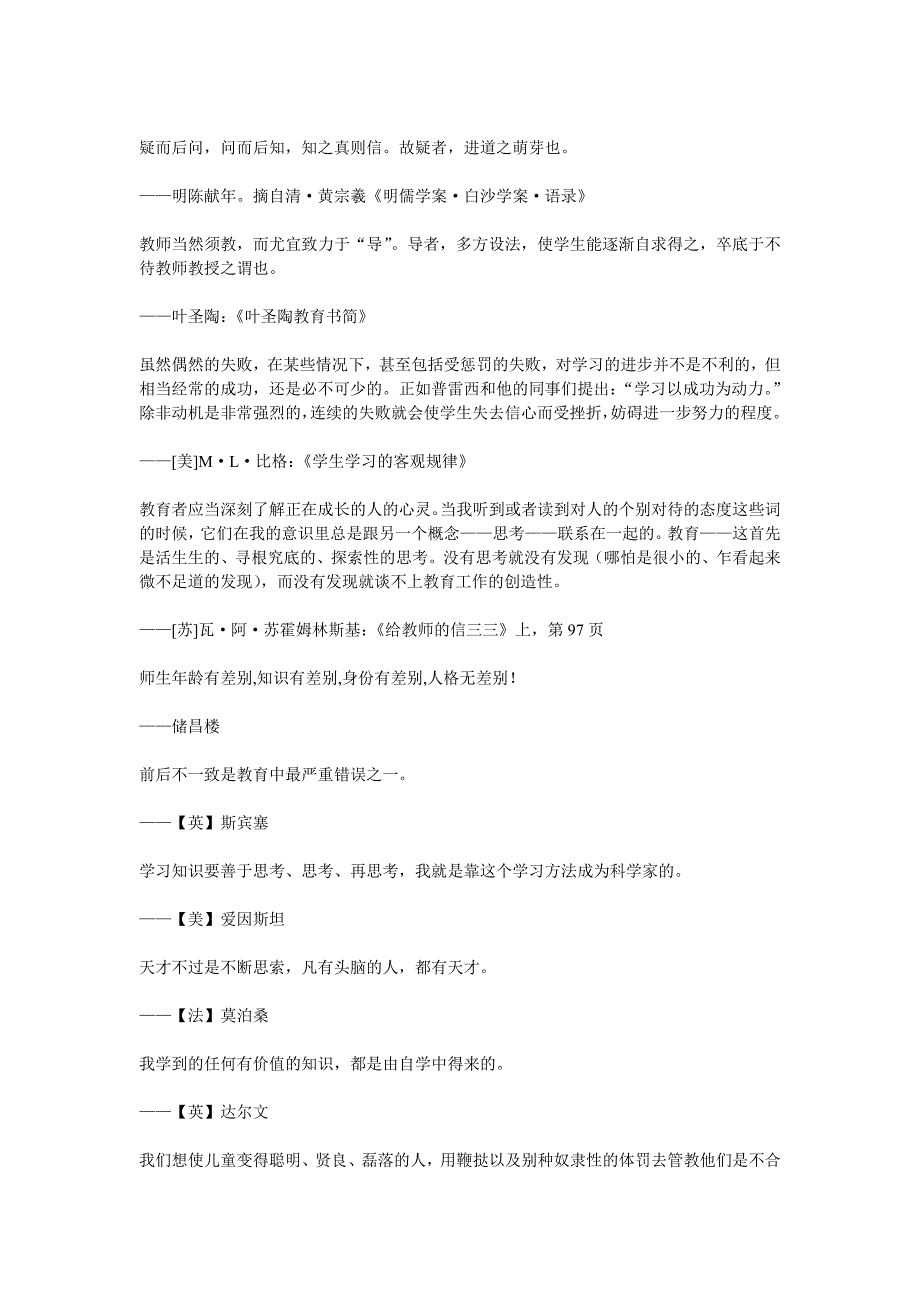 疑而后问，问而后知，知之真则信。故疑者，进道之萌芽也。

——明陈献年。摘自清·黄宗羲《明儒学案·白沙学案·语录》

教师当然须教，而尤宜致力于“导”。导者，多方设法，使学生能逐渐自求得之，卒底于不待教师教授之谓也。

——叶圣陶:《叶圣陶教育书简》

虽然偶然的失败，在某些情况下，甚至包括受惩罚的失败，对学习的进步并不是不利的，但相当经常的成功，还是必不可少的。正如普雷西和他的同事们提出:“学习以成功为动力。”除非动机是非常强烈的，连续的失败就会使学生失去信心而受挫折，妨碍进一步努力的程度。

——[美]M·L·比格:《学生学习的客观规律》

教育者应当深刻了解正在成长的人的心灵。当我听到或者读到对人的个别对待的态度这些词的时候，它们在我的意识里总是跟另一个概念——思考——联系在一起的。教育——这首先是活生生的、寻根究底的、探索性的思考。没有思考就没有发现（哪怕是很小的、乍看起来微不足道的发现），而没有发现就谈不上教育工作的创造性。

——[苏]瓦·阿·苏霍姆林斯基:《给教师的信三三》上，第 97 页

师生年龄有差别,知识有差别,身份有差别,人格无差别!

——储昌楼

前后不一致是教育中最严重错误之一。

——【英】斯宾塞

学习知识要善于思考、思考、再思考，我就是靠这个学习方法成为科学家的。

——【美】爱因斯坦

天才不过是不断思索，凡有头脑的人，都有天才。

——【法】莫泊桑

我学到的任何有价值的知识，都是由自学中得来的。

——【英】达尔文

我们想使儿童变得聪明、贤良、磊落的人，用鞭挞以及别种奴隶性的体罚去管教他们是不合